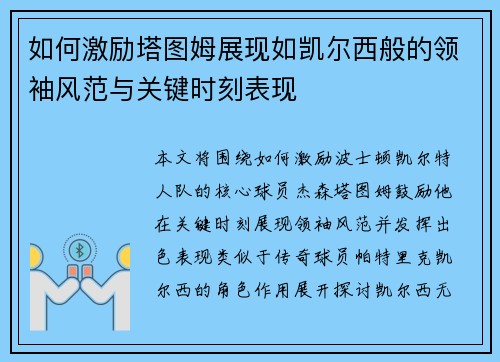 如何激励塔图姆展现如凯尔西般的领袖风范与关键时刻表现

本文将围绕如何激励波士顿凯尔特人队的核心球员杰森塔图姆鼓励他在关键时刻展现领袖风范并发挥出色表现类似于传奇球员帕特里克凯尔西的角色作用展开探讨凯尔西无